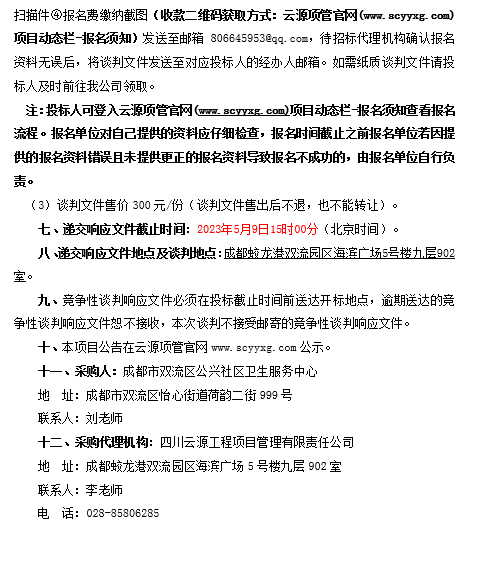 扫描件④报名费缴纳截图（收款二维码获取方式：云源项管官网（www.scyyxg.com）项目动态栏-报名须知）发送至邮箱 806645953@qq.com，待招标代理机构确认报名资料无误后，将谈判文件发送至对应投标人的经办人邮箱。如需纸质谈判文件请投标人及时前往我公司领取。

注：投标人可登入云源项管官网（www.scyyxg.com）项目动态栏-报名须知查看报名流程。报名单位对自己提供的资料应仔细检查，报名时间截止之前报名单位若因提供的报名资料错误且未提供更正的报名资料导致报名不成功的，由报名单位自行负责。

（3）谈判文件售价 300 元/份（谈判文件售出后不退，也不能转让）。

七、递交响应文件截止时间：2023年5月9日15时00分（北京时间）。

八、递交响应文件地点及谈判地点：成都蛟龙港双流园区海滨广场5号楼九层902室。

九、竞争性谈判响应文件必须在投标截止时间前送达开标地点，逾期送达的竞争性谈判响应文件恕不接收，本次谈判不接受邮寄的竞争性谈判响应文件。

十、本项目公告在云源项管官网 www.scyyxg.com 公示。

十一、采购人：成都市双流区公兴社区卫生服务中心

地 址：成都市双流区怡心街道荷韵二街 999 号

联系人：刘老师

十二、采购代理机构：四川云源工程项目管理有限责任公司

地 址：成都蛟龙港双流园区海滨广场 5 号楼九层 902 室

联系人：李老师

电 话：028-85806285